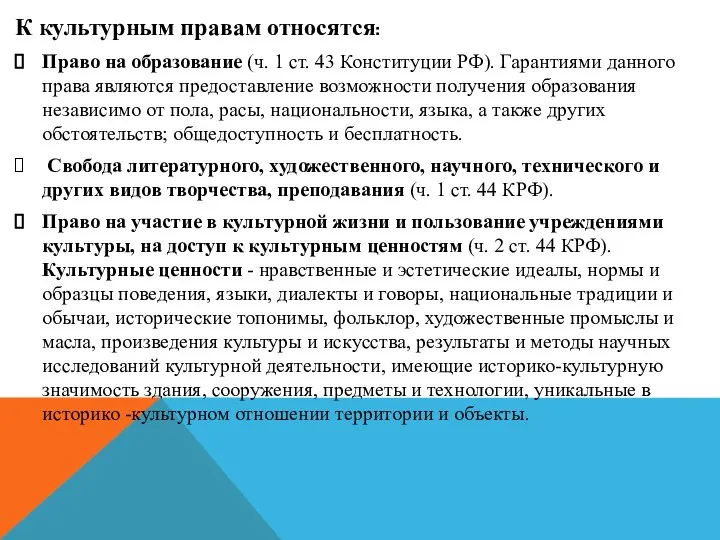 К культурным правам относятся:

Право на образование (ч. 1 ст. 43 Конституции РФ). Гарантиями данного права являются предоставление возможности получения образования независимо от пола, расы, национальности, языка, а также других обстоятельств; общедоступность и бесплатность.

Свобода литературного, художественного, научного, технического и других видов творчества, преподавания (ч. 1 ст. 44 КРФ).

Право на участие в культурной жизни и пользование учреждениями культуры, на доступ к культурным ценностям (ч. 2 ст. 44 КРФ). Культурные ценности - нравственные и эстетические идеалы, нормы и образцы поведения, языки, диалекты и говоры, национальные традиции и обычаи, исторические топонимы, фольклор, художественные промыслы и масла, произведения культуры и искусства, результаты и методы научных исследований культурной деятельности, имеющие историко-культурную значимость здания, сооружения, предметы и технологии, уникальные в историко -культурном отношении территории и объекты.